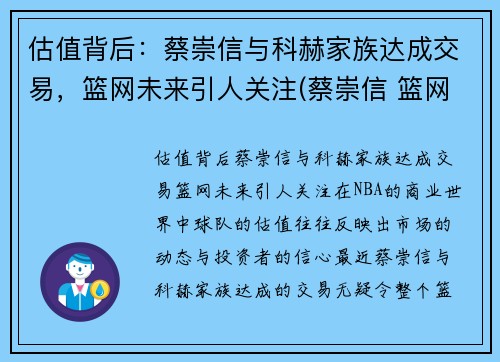 估值背后：蔡崇信与科赫家族达成交易，篮网未来引人关注(蔡崇信 篮网

估值背后蔡崇信与科赫家族达成交易篮网未来引人关注在NBA的商业世界中球队的估值往往反映出市场的动态与投资者的信心最近蔡崇信与科赫家族达成的交易无疑令整个篮